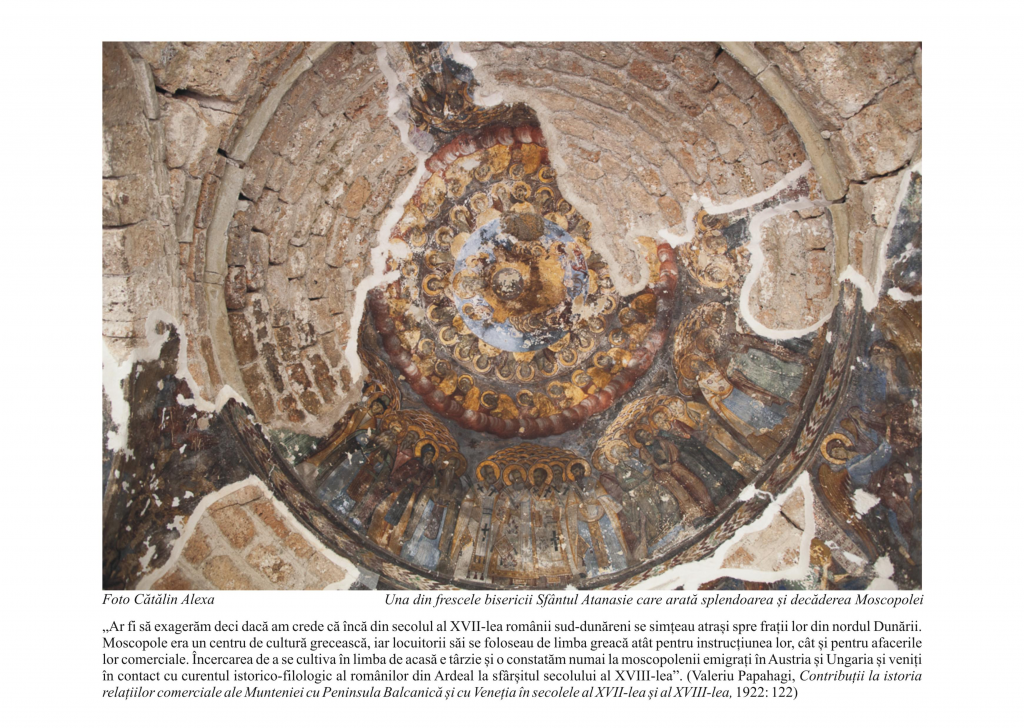 Foto Cătălin Alexa

Una din frescele bisericii Sfântul Atanasie care arată splendoarea și decăderea Moscopolei

„Ar fi să exagerăm deci dacă am crede că încă din secolul al XVII-lea românii sud-dunăreni se simțeau atrași spre frații lor din nordul Dunării. Moscopole era un centru de cultură grecească, iar locuitorii săi se foloseau de limba greacă atât pentru instrucțiunea lor, cât și pentru afacerile lor comerciale. Încercarea de a se cultiva în limba de acasă e târzie și o constatăm numai la moscopolenii emigrați în Austria și Ungaria și veniți în contact cu curentul istorico-filologic al românilor din Ardeal la sfârșitul secolului al XVIII-lea". (Valeriu Papahagi, Contribuții la istoria relațiilor comerciale ale Munteniei cu Peninsula Balcanică și cu Veneția în secolele al XVII-lea și al XVIII-lea, 1922: 122)